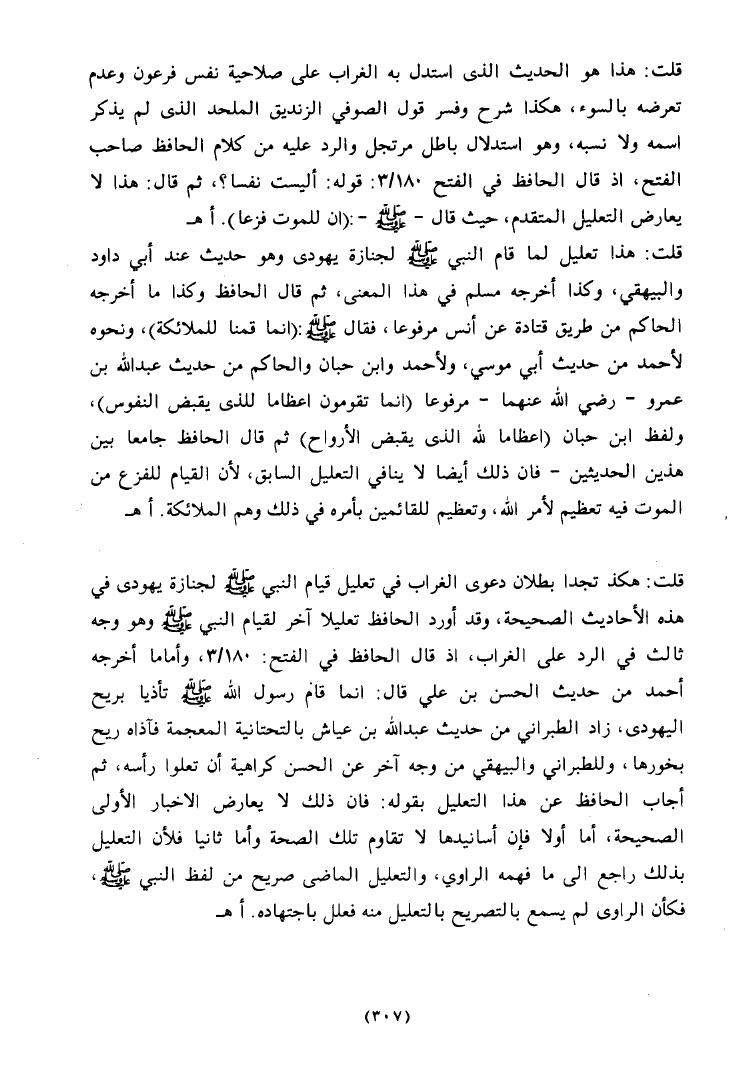 قلت: هذا هو الحديث الذى استدل به الغراب على صلاحية نفس فرعون وعدم تعرضه بالسوء، هكذا شرح وفسر قول الصوفي الزنديق الملحد الذى لم يذكر اسمه ولا نسبه، وهو استدلال باطل مرتجل والرد عليه من كلام الحافظ صاحب الفتح، اذ قال الحافظ في الفتح ٣/١٨٠: قوله: أليست نفسا؟، ثم قال: هذا لا يعارض التعليل المتقدم، حيث قال - ﷺ - :(ان للموت فزعا). أ هـ

قلت: هذا تعليل لما قام النبي ﷺ لجنازة يهودى وهو حديث عند أبي داود والبيهقي، وكذا أخرجه مسلم في هذا المعنى، ثم قال الحافظ وكذا ما أخرجه الحاكم من طريق قتادة عن أنس مرفوعا، فقال ﷺ :(انما قمنا للملائكة)، ونحوه لأحمد من حديث أبي موسي، ولأحمد وابن حبان والحاكم من حديث عبدالله بن عمرو - رضي الله عنهما - مرفوعا (انما تقومون اعظاما للذى يقبض النفوس)، ولفظ ابن حبان (اعظاما لله الذى يقبض الأرواح) ثم قال الحافظ جامعا بين هذين الحديثين - فان ذلك أيضا لا ينافي التعليل السابق، لأن القيام للفزع من الموت فيه تعظيم لأمر الله، وتعظيم للقائمين بأمره في ذلك وهم الملائكة. أ هـ

قلت: هكذ تجدا بطلان دعوى الغراب في تعليل قيام النبي ﷺ لجنازة يهودى في هذه الأحاديث الصحيحة، وقد أورد الحافظ تعليلا آخر لقيام النبي ﷺ وهو وجه ثالث في الرد على الغراب، اذ قال الحافظ في الفتح: ٣/١٨٠، وأماما أخرجه أحمد من حديث الحسن بن علي قال: انما قام رسول الله ﷺ تأذيا بريح اليهودى، زاد الطبراني من حديث عبدالله بن عياش بالتحتانية المعجمة فآذاه ريح بخورها، وللطبراني والبيهقي من وجه آخر عن الحسن كراهية أن تعلوا رأسه، ثم أجاب الحافظ عن هذا التعليل بقوله: فان ذلك لا يعارض الاخبار الأولى الصحيحة، أما أولا فإن أسانيدها لا تقاوم تلك الصحة وأما ثانيا فلأن التعليل بذلك راجع الى ما فهمه الراوي، والتعليل الماضى صريح من لفظ النبي ﷺ، فكأن الراوى لم يسمع بالتصريح بالتعليل منه فعلل باجتهاده. أ هـ

(٣٠٧)